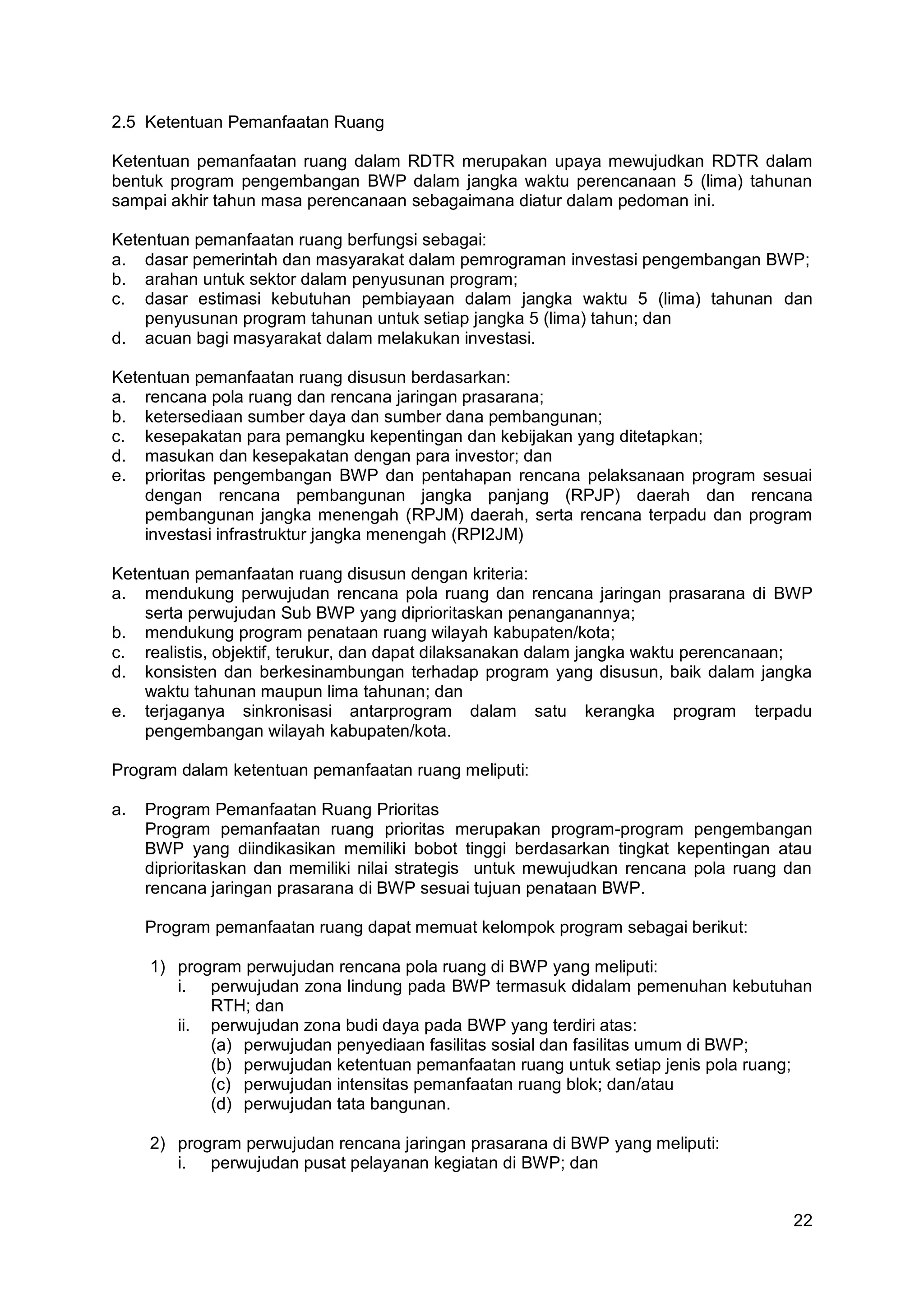 2.5 Ketentuan Pemanfaatan Ruang

Ketentuan pemanfaatan ruang dalam RDTR merupakan upaya mewujudkan RDTR dalam bentuk program pengembangan BWP dalam jangka waktu perencanaan 5 (lima) tahunan sampai akhir tahun masa perencanaan sebagaimana diatur dalam pedoman ini.

Ketentuan pemanfaatan ruang berfungsi sebagai:
a. dasar pemerintah dan masyarakat dalam pemrograman investasi pengembangan BWP;
b. arahan untuk sektor dalam penyusunan program;
c. dasar estimasi kebutuhan pembiayaan dalam jangka waktu 5 (lima) tahunan dan penyusunan program tahunan untuk setiap jangka 5 (lima) tahun; dan
d. acuan bagi masyarakat dalam melakukan investasi.

Ketentuan pemanfaatan ruang disusun berdasarkan:
a. rencana pola ruang dan rencana jaringan prasarana;
b. ketersediaan sumber daya dan sumber dana pembangunan;
c. kesepakatan para pemangku kepentingan dan kebijakan yang ditetapkan;
d. masukan dan kesepakatan dengan para investor; dan
e. prioritas pengembangan BWP dan pentahapan rencana pelaksanaan program sesuai dengan rencana pembangunan jangka panjang (RPJP) daerah dan rencana pembangunan jangka menengah (RPJM) daerah, serta rencana terpadu dan program investasi infrastruktur jangka menengah (RPI2JM)

Ketentuan pemanfaatan ruang disusun dengan kriteria:
a. mendukung perwujudan rencana pola ruang dan rencana jaringan prasarana di BWP serta perwujudan Sub BWP yang diprioritaskan penanganannya;
b. mendukung program penataan ruang wilayah kabupaten/kota;
c. realistis, objektif, terukur, dan dapat dilaksanakan dalam jangka waktu perencanaan;
d. konsisten dan berkesinambungan terhadap program yang disusun, baik dalam jangka waktu tahunan maupun lima tahunan; dan
e. terjaganya sinkronisasi antarprogram dalam satu kerangka program terpadu pengembangan wilayah kabupaten/kota.

Program dalam ketentuan pemanfaatan ruang meliputi:

a. Program Pemanfaatan Ruang Prioritas
Program pemanfaatan ruang prioritas merupakan program-program pengembangan BWP yang diindikasikan memiliki bobot tinggi berdasarkan tingkat kepentingan atau diprioritaskan dan memiliki nilai strategis untuk mewujudkan rencana pola ruang dan rencana jaringan prasarana di BWP sesuai tujuan penataan BWP.

Program pemanfaatan ruang dapat memuat kelompok program sebagai berikut:

1) program perwujudan rencana pola ruang di BWP yang meliputi:
i. perwujudan zona lindung pada BWP termasuk didalam pemenuhan kebutuhan RTH; dan
ii. perwujudan zona budi daya pada BWP yang terdiri atas:
(a) perwujudan penyediaan fasilitas sosial dan fasilitas umum di BWP;
(b) perwujudan ketentuan pemanfaatan ruang untuk setiap jenis pola ruang;
(c) perwujudan intensitas pemanfaatan ruang blok; dan/atau
(d) perwujudan tata bangunan.

2) program perwujudan rencana jaringan prasarana di BWP yang meliputi:
i. perwujudan pusat pelayanan kegiatan di BWP; dan

22